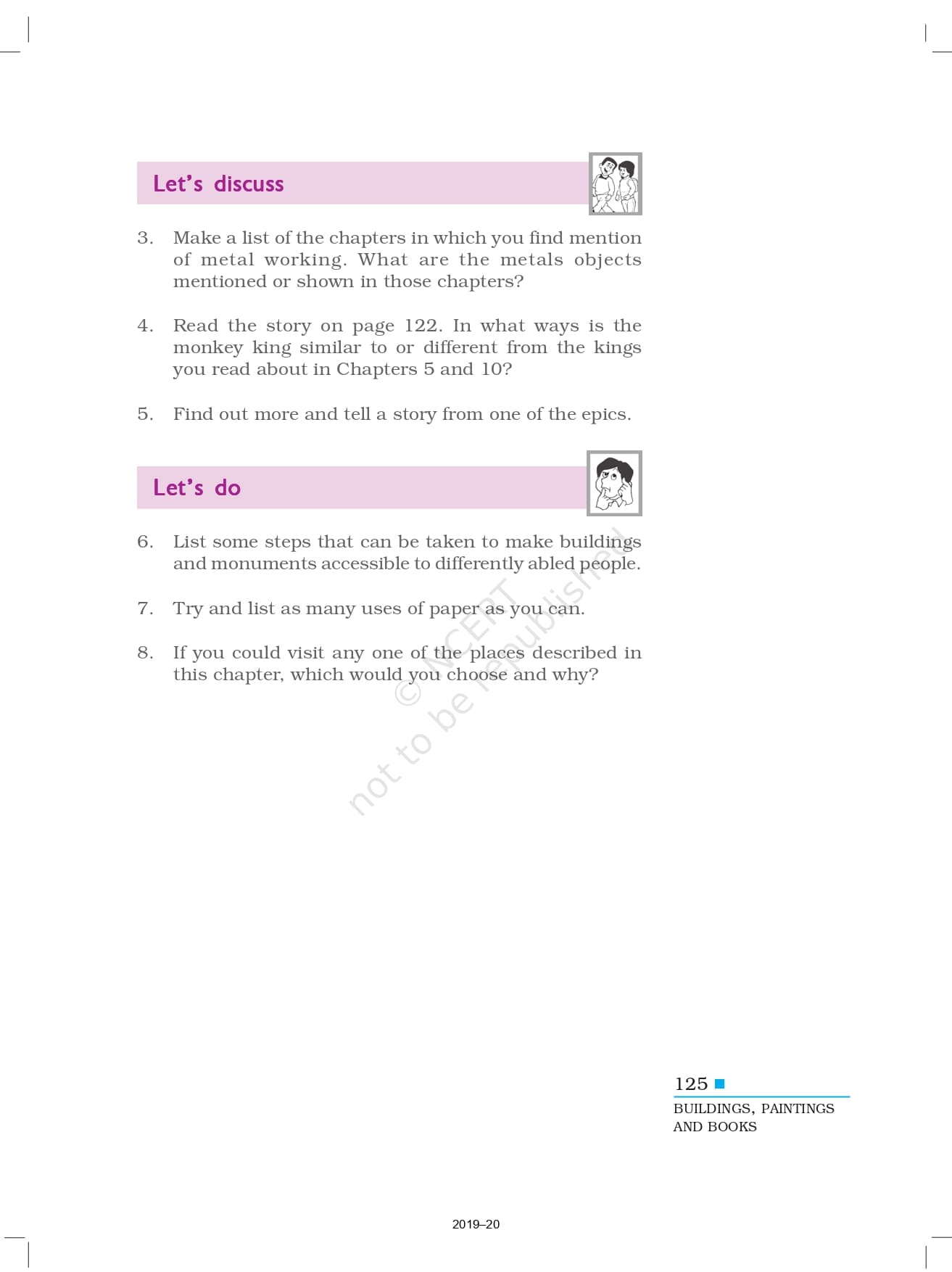 Let's discuss

3. Make a list of the chapters in which you find mention of metal working. What are the metals objects mentioned or shown in those chapters?

4. Read the story on page 122. In what ways is the monkey king similar to or different from the kings you read about in Chapters 5 and 10?

5. Find out more and tell a story from one of the epics.

Let's do

6. List some steps that can be taken to make buildings and monuments accessible to differently abled people.

7. Try and list as many uses of paper as you can.

8. If you could visit any one of the places described in this chapter, which would you choose and why?

© NCERT not to be republished

125

BUILDINGS, PAINTINGS AND BOOKS

2019–20